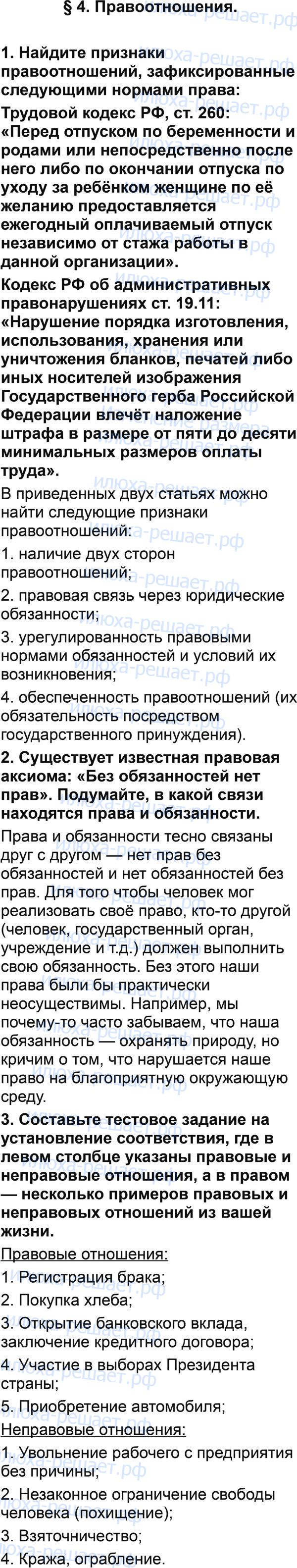 § 4. Правоотношения.

1. Найдите признаки правоотношений, зафиксированные следующими нормами права:

Трудовой кодекс РФ, ст. 260: «Перед отпуском по беременности и родами или непосредственно после него либо по окончании отпуска по уходу за ребёнком женщине по её желанию предоставляется ежегодный оплачиваемый отпуск независимо от стажа работы в данной организации».

Кодекс РФ об административных правонарушениях ст. 19.11: «Нарушение порядка изготовления, использования, хранения или уничтожения бланков, печатей либо иных носителей изображения Государственного герба Российской Федерации влечёт наложение штрафа в размере от пяти до десяти минимальных размеров оплаты труда».

В приведенных двух статьях можно найти следующие признаки правоотношений:

1. наличие двух сторон правоотношений;

2. правовая связь через юридические обязанности;

3. урегулированность правовыми нормами обязанностей и условий их возникновения;

4. обеспеченность правоотношений (их обязательность посредством государственного принуждения).

2. Существует известная правовая аксиома: «Без обязанностей нет прав». Подумайте, в какой связи находятся права и обязанности.

Права и обязанности тесно связаны друг с другом — нет прав без обязанностей и нет обязанностей без прав. Для того чтобы человек мог реализовать своё право, кто-то другой (человек, государственный орган, учреждение и т.д.) должен выполнить свою обязанность. Без этого наши права были бы практически неосуществимы. Например, мы почему-то часто забываем, что наша обязанность — охранять природу, но кричим о том, что нарушается наше право на благоприятную окружающую среду.

3. Составьте тестовое задание на установление соответствия, где в левом столбце указаны правовые и неправовые отношения, а в правом — несколько примеров правовых и неправовых отношений из вашей жизни.

Правовые отношения:

1. Регистрация брака;

2. Покупка хлеба;

3. Открытие банковского вклада, заключение кредитного договора;

4. Участие в выборах Президента страны;

5. Приобретение автомобиля;

Неправовые отношения:

1. Увольнение рабочего с предприятия без причины;

2. Незаконное ограничение свободы человека (похищение);

3. Взяточничество;

4. Кража, ограбление.

илюха-решает.рф